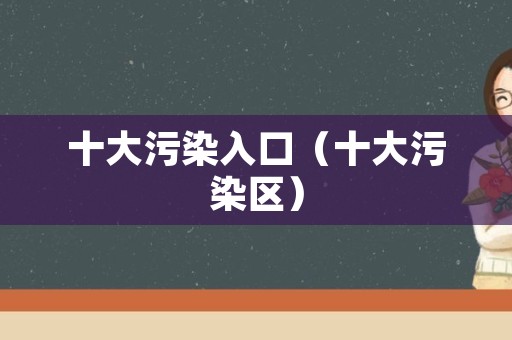 十大污染入口（十大污染区）